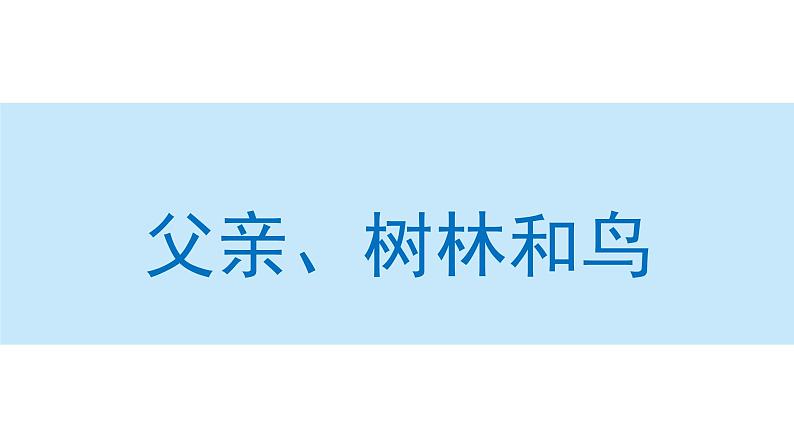 父亲、树林和鸟